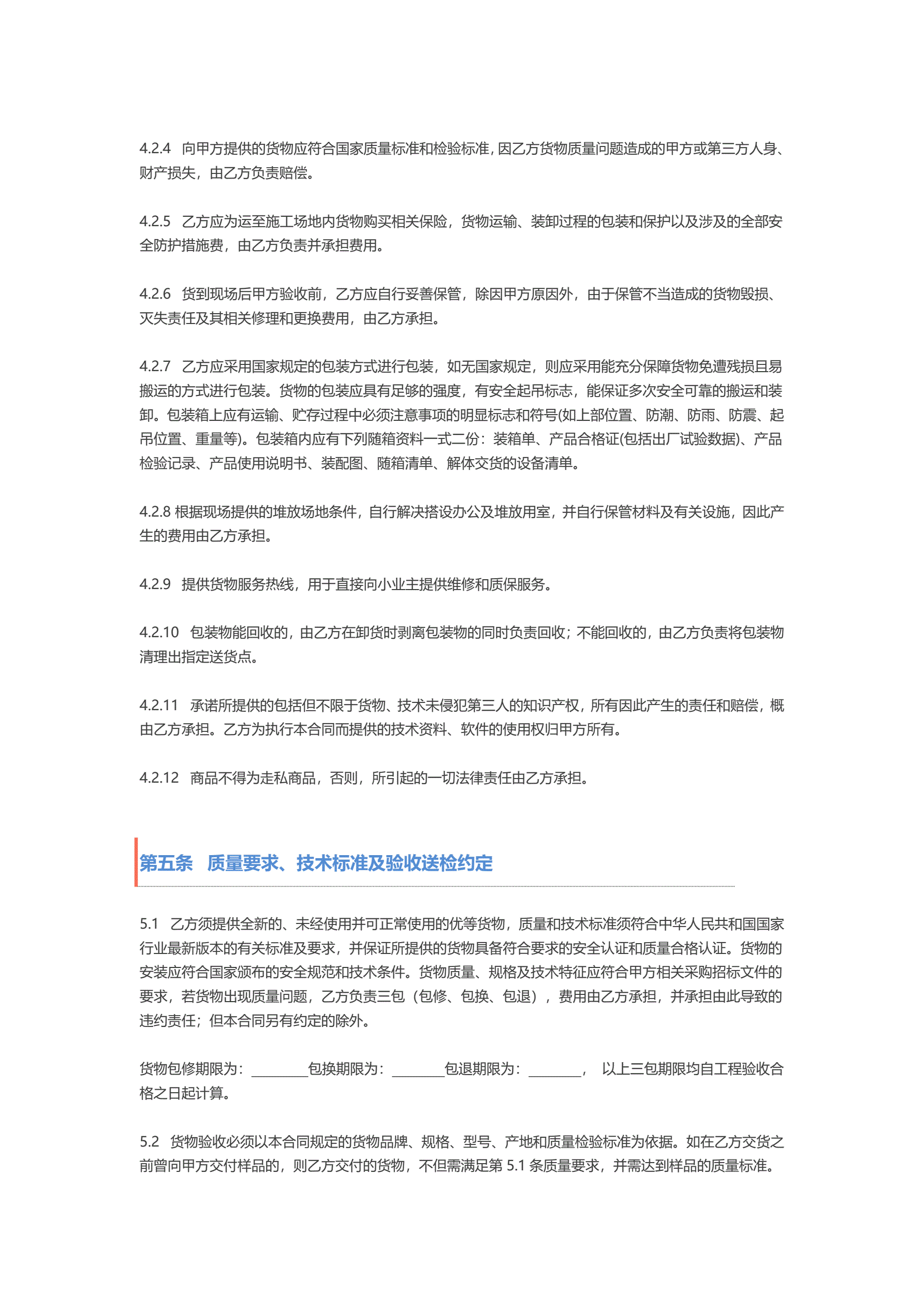 4.2.4 向甲方提供的货物应符合国家质量标准和检验标准，因乙方货物质量问题造成的甲方或第三方人身、财产损失，由乙方负责赔偿。

4.2.5 乙方应为运至施工场地内货物购买相关保险，货物运输、装卸过程的包装和保护以及涉及的全部安全防护措施费，由乙方负责并承担费用。

4.2.6 货到现场后甲方验收前，乙方应自行妥善保管，除因甲方原因外，由于保管不当造成的货物毁损、灭失责任及其相关修理和更换费用，由乙方承担。

4.2.7 乙方应采用国家规定的包装方式进行包装，如无国家规定，则应采用能充分保障货物免遭残损且易搬运的方式进行包装。货物的包装应具有足够的强度，有安全起吊标志，能保证多次安全可靠的搬运和装卸。包装箱上应有运输、贮存过程中必须注意事项的明显标志和符号(如上部位置、防潮、防雨、防震、起吊位置、重量等)。包装箱内应有下列随箱资料一式二份：装箱单、产品合格证(包括出厂试验数据)、产品检验记录、产品使用说明书、装配图、随箱清单、解体交货的设备清单。

4.2.8 根据现场提供的堆放场地条件，自行解决搭设办公及堆放用室，并自行保管材料及有关设施，因此产生的费用由乙方承担。

4.2.9 提供货物服务热线，用于直接向小业主提供维修和质保服务。

4.2.10 包装物能回收的，由乙方在卸货时剥离包装物的同时负责回收；不能回收的，由乙方负责将包装物清理出指定送货点。

4.2.11 承诺所提供的包括但不限于货物、技术未侵犯第三人的知识产权，所有因此产生的责任和赔偿，概由乙方承担。乙方为执行本合同而提供的技术资料、软件的使用权归甲方所有。

4.2.12 商品不得为走私商品，否则，所引起的一切法律责任由乙方承担。

第五条 质量要求、技术标准及验收送检约定

5.1 乙方须提供全新的、未经使用并可正常使用的优等货物，质量和技术标准须符合中华人民共和国国家行业最新版本的有关标准及要求，并保证所提供的货物具备符合要求的安全认证和质量合格认证。货物的安装应符合国家颁布的安全规范和技术条件。货物质量、规格及技术特征应符合甲方相关采购招标文件的要求，若货物出现质量问题，乙方负责三包（包修、包换、包退），费用由乙方承担，并承担由此导致的违约责任；但本合同另有约定的除外。

货物包修期限为：________包换期限为：________包退期限为：________， 以上三包期限均自工程验收合格之日起计算。

5.2 货物验收必须以本合同规定的货物品牌、规格、型号、产地和质量检验标准为依据。如在乙方交货之前曾向甲方交付样品的，则乙方交付的货物，不但需满足第 5.1 条质量要求，并需达到样品的质量标准。